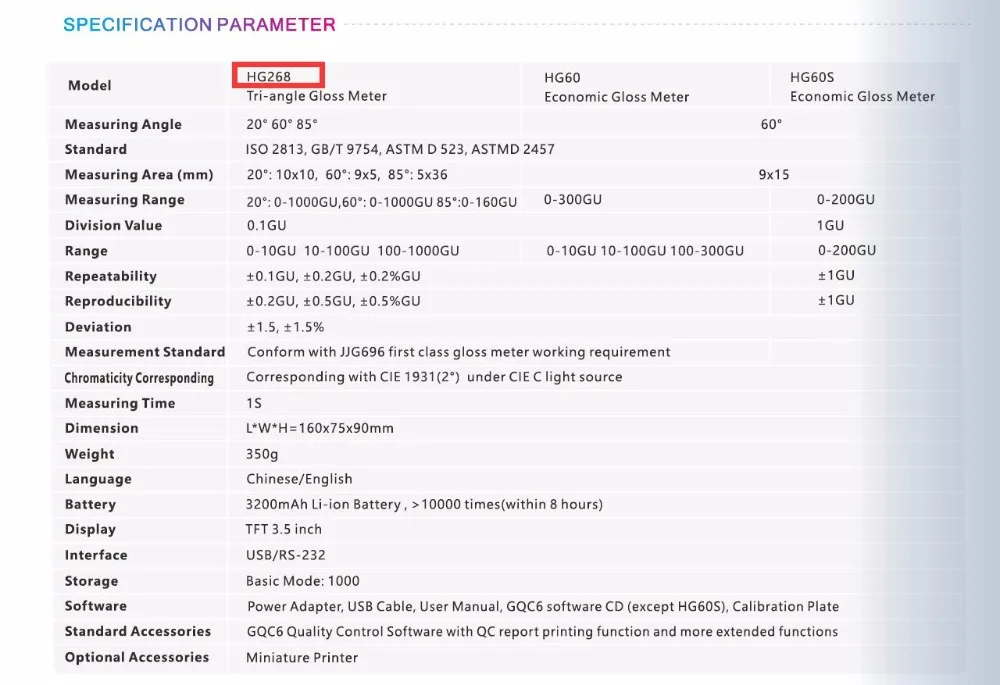 SPECIFICATION PARAMETER

| Model | HG268
Tri-angle Gloss Meter | HG60
Economic Gloss Meter | HG60S
Economic Gloss Meter |
|---|---|---|---|
| Measuring Angle | 20° 60° 85° | 60° | |
| Standard | ISO 2813, GB/T 9754, ASTM D 523, ASTMD 2457 | | |
| Measuring Area (mm) | 20°: 10x10, 60°: 9x5, 85°: 5x36 | 9x15 | |
| Measuring Range | 20°: 0-1000GU,60°: 0-1000GU 85°:0-160GU | 0-300GU | 0-200GU |
| Division Value | 0.1GU | | 1GU |
| Range | 0-10GU 10-100GU 100-1000GU | 0-10GU 10-100GU 100-300GU | 0-200GU |
| Repeatability | ±0.1GU, ±0.2GU, ±0.2%GU | | ±1GU |
| Reproducibility | ±0.2GU, ±0.5GU, ±0.5%GU | | ±1GU |
| Deviation | ±1.5, ±1.5% | | |
| Measurement Standard | Conform with JJG696 first class gloss meter working requirement | | |
| Chromaticity Corresponding | Corresponding with CIE 1931(2°) under CIE C light source | | |
| Measuring Time | 1S | | |
| Dimension | L*W*H=160x75x90mm | | |
| Weight | 350g | | |
| Language | Chinese/English | | |
| Battery | 3200mAh Li-ion Battery , >10000 times(within 8 hours) | | |
| Display | TFT 3.5 inch | | |
| Interface | USB/RS-232 | | |
| Storage | Basic Mode: 1000 | | |
| Software | Power Adapter, USB Cable, User Manual, GQC6 software CD (except HG60S), Calibration Plate | | |
| Standard Accessories | GQC6 Quality Control Software with QC report printing function and more extended functions | | |
| Optional Accessories | Miniature Printer | | |